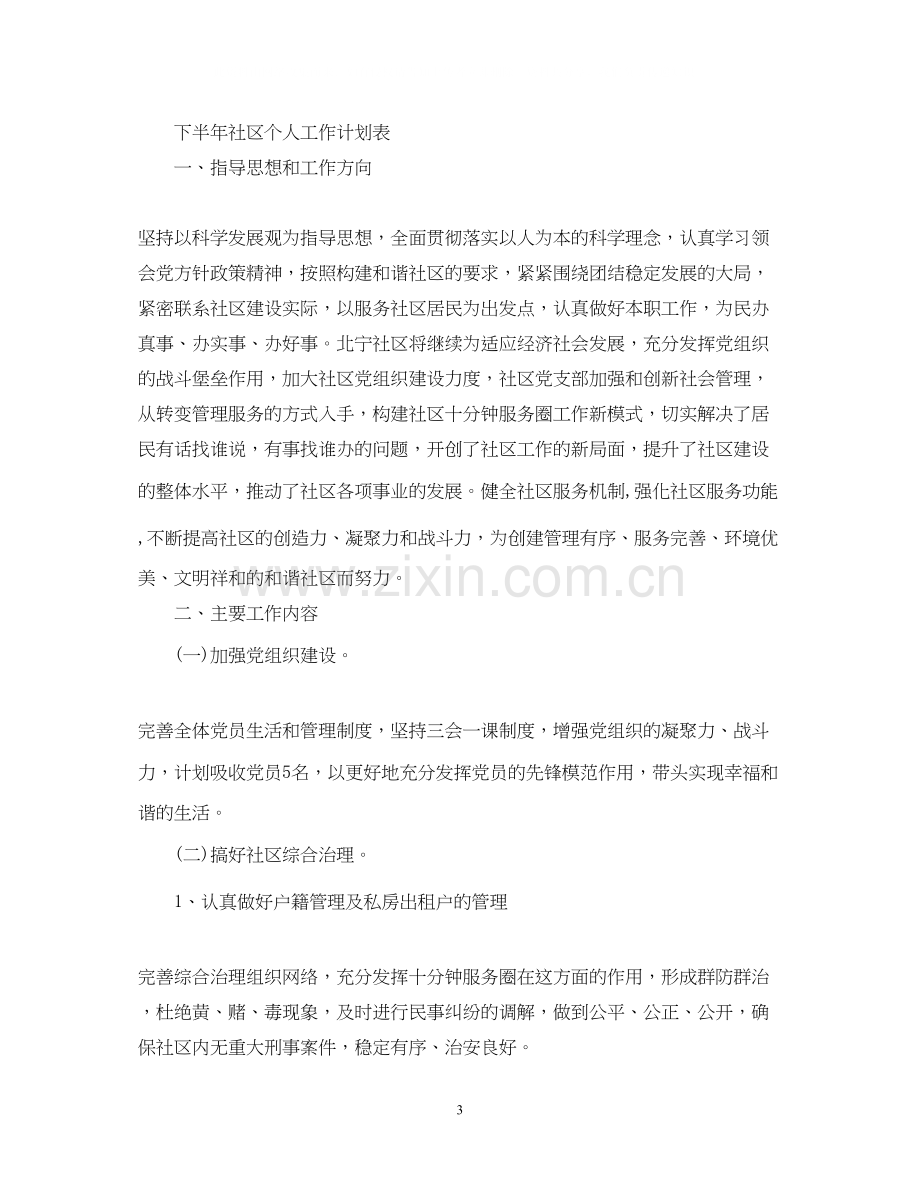 下半年社区个人工作计划表

一、指导思想和工作方向

坚持以科学发展观为指导思想，全面贯彻落实以人为本的科学理念，认真学习领会党方针政策精神，按照构建和谐社区的要求，紧紧围绕团结稳定发展的大局，紧密联系社区建设实际，以服务社区居民为出发点，认真做好本职工作，为民办真事、办实事、办好事。北宁社区将继续为适应经济社会发展，充分发挥党组织的战斗堡垒作用，加大社区党组织建设力度，社区党支部加强和创新社会管理，从转变管理服务的方式入手，构建社区十分钟服务圈工作新模式，切实解决了居民有话找谁说，有事找谁办的问题，开创了社区工作的新局面，提升了社区建设的整体水平，推动了社区各项事业的发展。健全社区服务机制,强化社区服务功能,不断提高社区的创造力、凝聚力和战斗力，为创建管理有序、服务完善、环境优美、文明祥和的和谐社区而努力。

二、主要工作内容

(一)加强党组织建设。

完善全体党员生活和管理制度，坚持三会一课制度，增强党组织的凝聚力、战斗力，计划吸收党员5名，以更好地充分发挥党员的先锋模范作用，带头实现幸福和谐的生活。

(二)搞好社区综合治理。

1、认真做好户籍管理及私房出租户的管理

完善综合治理组织网络，充分发挥十分钟服务圈在这方面的作用，形成群防群治，杜绝黄、赌、毒现象，及时进行民事纠纷的调解，做到公平、公正、公开，确保社区内无重大刑事案件，稳定有序、治安良好。

3

www.zixin.com.cn